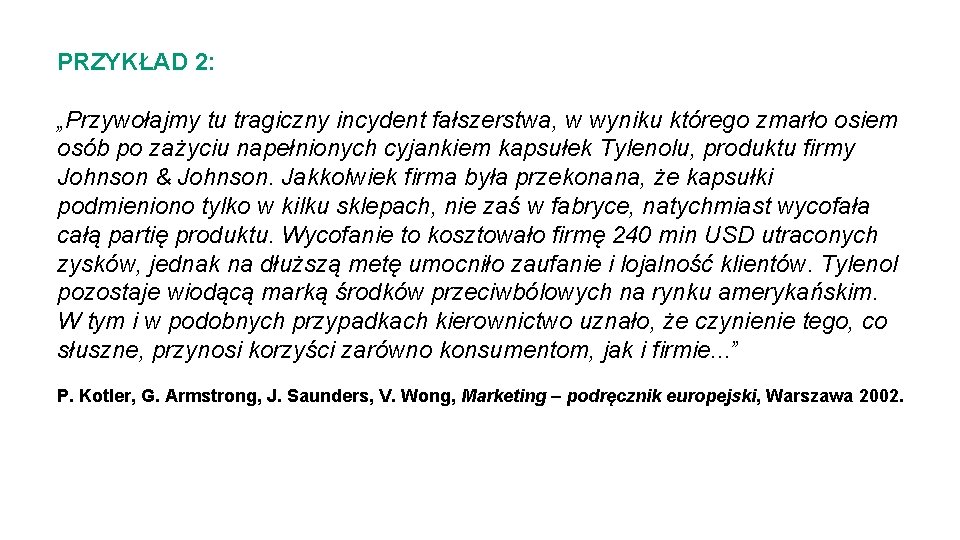 PRZYKŁAD 2:

„Przywołajmy tu tragiczny incydent fałszerstwa, w wyniku którego zmarło osiem osób po zażyciu napełnionych cyjankiem kapsułek Tylenolu, produktu firmy Johnson & Johnson. Jakkolwiek firma była przekonana, że kapsułki podmieniono tylko w kilku sklepach, nie zaś w fabryce, natychmiast wycofała całą partię produktu. Wycofanie to kosztowało firmę 240 mln USD utraconych zysków, jednak na dłuższą metę umocniło zaufanie i lojalność klientów. Tylenol pozostaje wiodącą marką środków przeciwbólowych na rynku amerykańskim. W tym i w podobnych przypadkach kierownictwo uznało, że czynienie tego, co słuszne, przynosi korzyści zarówno konsumentom, jak i firmie...”

P. Kotler, G. Armstrong, J. Saunders, V. Wong, Marketing – podręcznik europejski, Warszawa 2002.